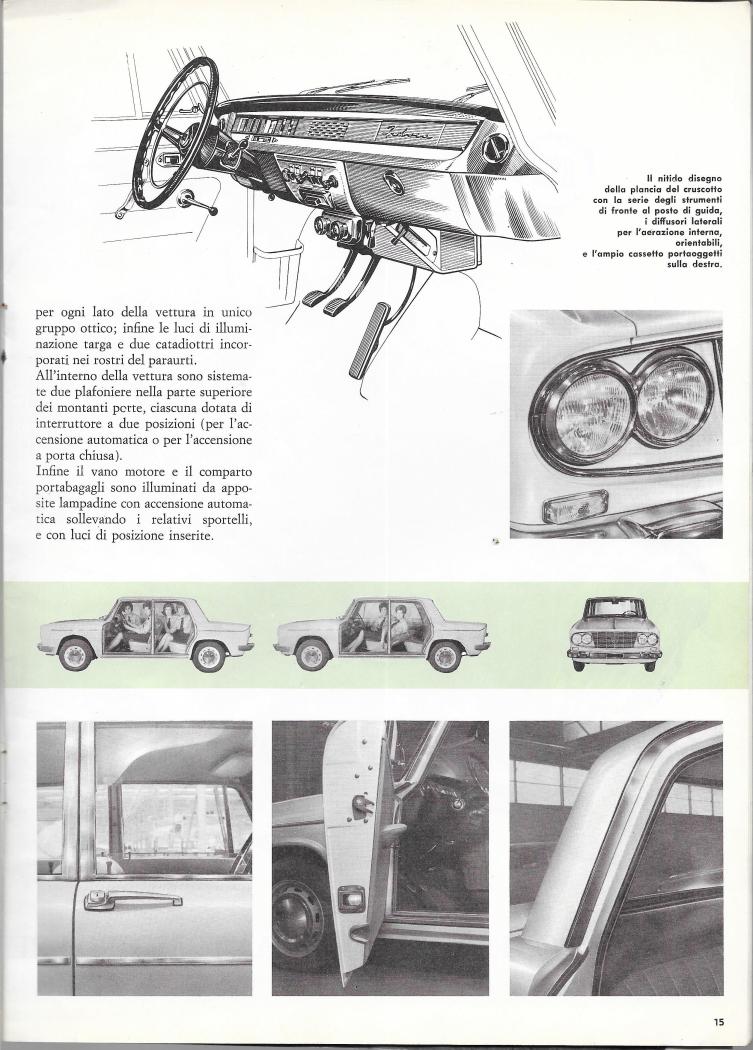 Il nitido disegno della plancia del cruscotto con la serie degli strumenti di fronte al posto di guida, i diffusori laterali per l'aerazione interna, orientabili, e l'ampio cassetto portaoggetti sulla destra.

per ogni lato della vettura in unico gruppo ottico; infine le luci di illuminazione targa e due catadiottri incorporati nei rostri del paraurti.
All'interno della vettura sono sistemate due plafoniere nella parte superiore dei montanti porte, ciascuna dotata di interruttore a due posizioni (per l'accensione automatica o per l'accensione a porta chiusa).
Infine il vano motore e il comparto portabagagli sono illuminati da apposite lampadine con accensione automatica sollevando i relativi sportelli, e con luci di posizione inserite.

15